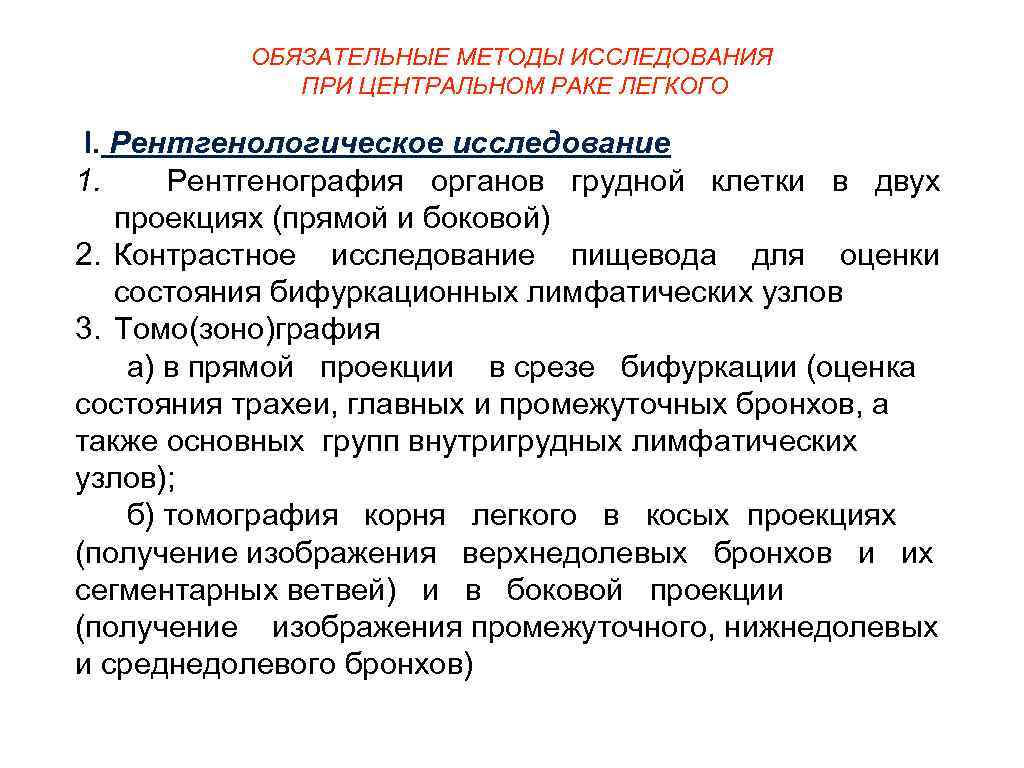 ОБЯЗАТЕЛЬНЫЕ МЕТОДЫ ИССЛЕДОВАНИЯ
ПРИ ЦЕНТРАЛЬНОМ РАКЕ ЛЕГКОГО

I. Рентгенологическое исследование
1. Рентгенография органов грудной клетки в двух проекциях (прямой и боковой)
2. Контрастное исследование пищевода для оценки состояния бифуркационных лимфатических узлов
3. Томо(зоно)графия
а) в прямой проекции в срезе бифуркации (оценка состояния трахеи, главных и промежуточных бронхов, а также основных групп внутригрудных лимфатических узлов);
б) томография корня легкого в косых проекциях (получение изображения верхнедолевых бронхов и их сегментарных ветвей) и в боковой проекции (получение изображения промежуточного, нижнедолевых и среднедолевого бронхов)